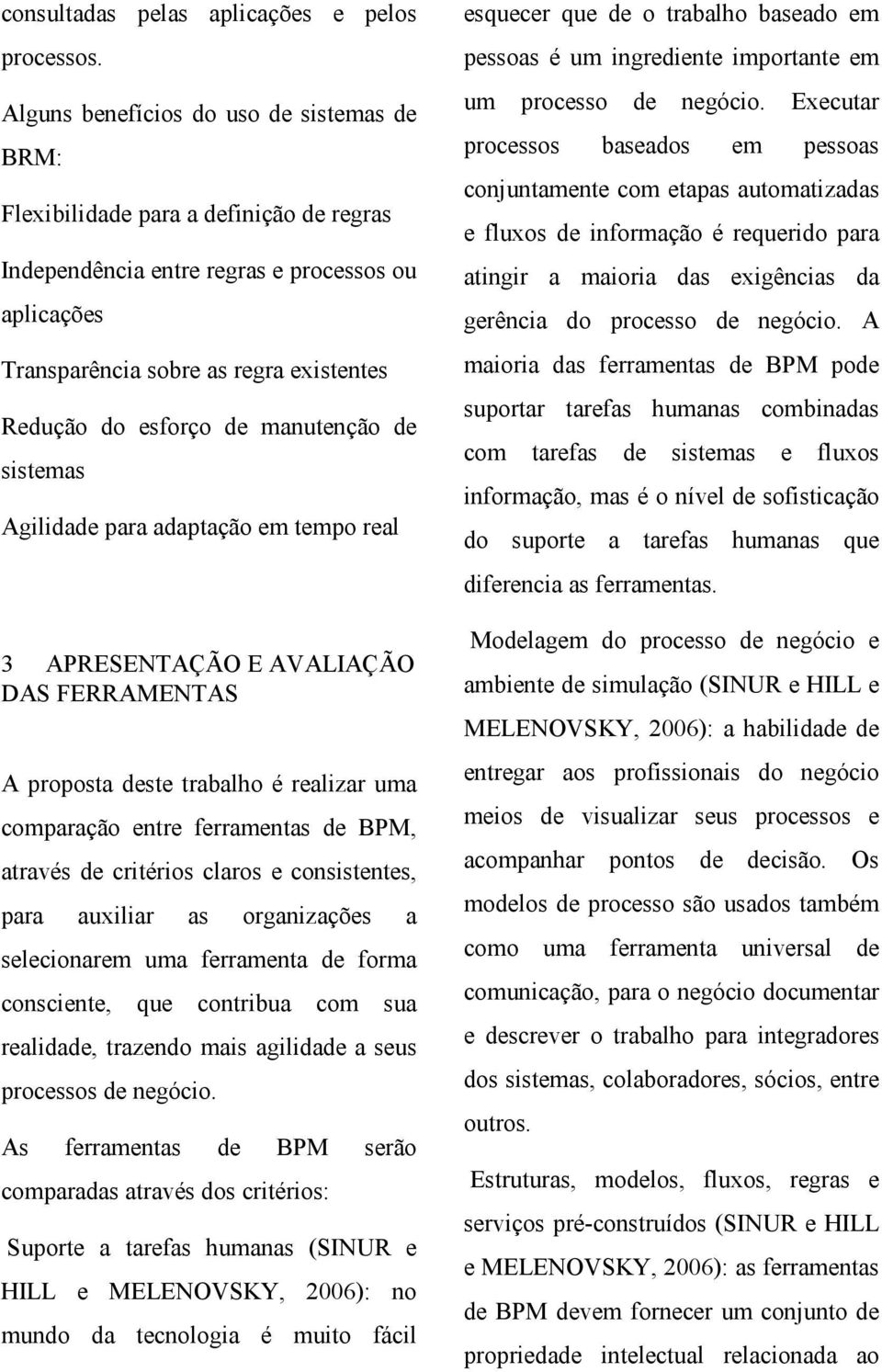 consultadas pelas aplicações e pelos processos.

Alguns benefícios do uso de sistemas de BRM:

Flexibilidade para a definição de regras

Independência entre regras e processos ou aplicações

Transparência sobre as regra existentes

Redução do esforço de manutenção de sistemas

Agilidade para adaptação em tempo real

3 APRESENTAÇÃO E AVALIAÇÃO DAS FERRAMENTAS

A proposta deste trabalho é realizar uma comparação entre ferramentas de BPM, através de critérios claros e consistentes, para auxiliar as organizações a selecionarem uma ferramenta de forma consciente, que contribua com sua realidade, trazendo mais agilidade a seus processos de negócio.

As ferramentas de BPM serão comparadas através dos critérios:

Suporte a tarefas humanas (SINUR e HILL e MELENOVSKY, 2006): no mundo da tecnologia é muito fácil esquecer que de o trabalho baseado em pessoas é um ingrediente importante em um processo de negócio. Executar processos baseados em pessoas conjuntamente com etapas automatizadas e fluxos de informação é requerido para atingir a maioria das exigências da gerência do processo de negócio. A maioria das ferramentas de BPM pode suportar tarefas humanas combinadas com tarefas de sistemas e fluxos informação, mas é o nível de sofisticação do suporte a tarefas humanas que diferencia as ferramentas.

Modelagem do processo de negócio e ambiente de simulação (SINUR e HILL e MELENOVSKY, 2006): a habilidade de entregar aos profissionais do negócio meios de visualizar seus processos e acompanhar pontos de decisão. Os modelos de processo são usados também como uma ferramenta universal de comunicação, para o negócio documentar e descrever o trabalho para integradores dos sistemas, colaboradores, sócios, entre outros.

Estruturas, modelos, fluxos, regras e serviços pré-construídos (SINUR e HILL e MELENOVSKY, 2006): as ferramentas de BPM devem fornecer um conjunto de propriedade intelectual relacionada ao